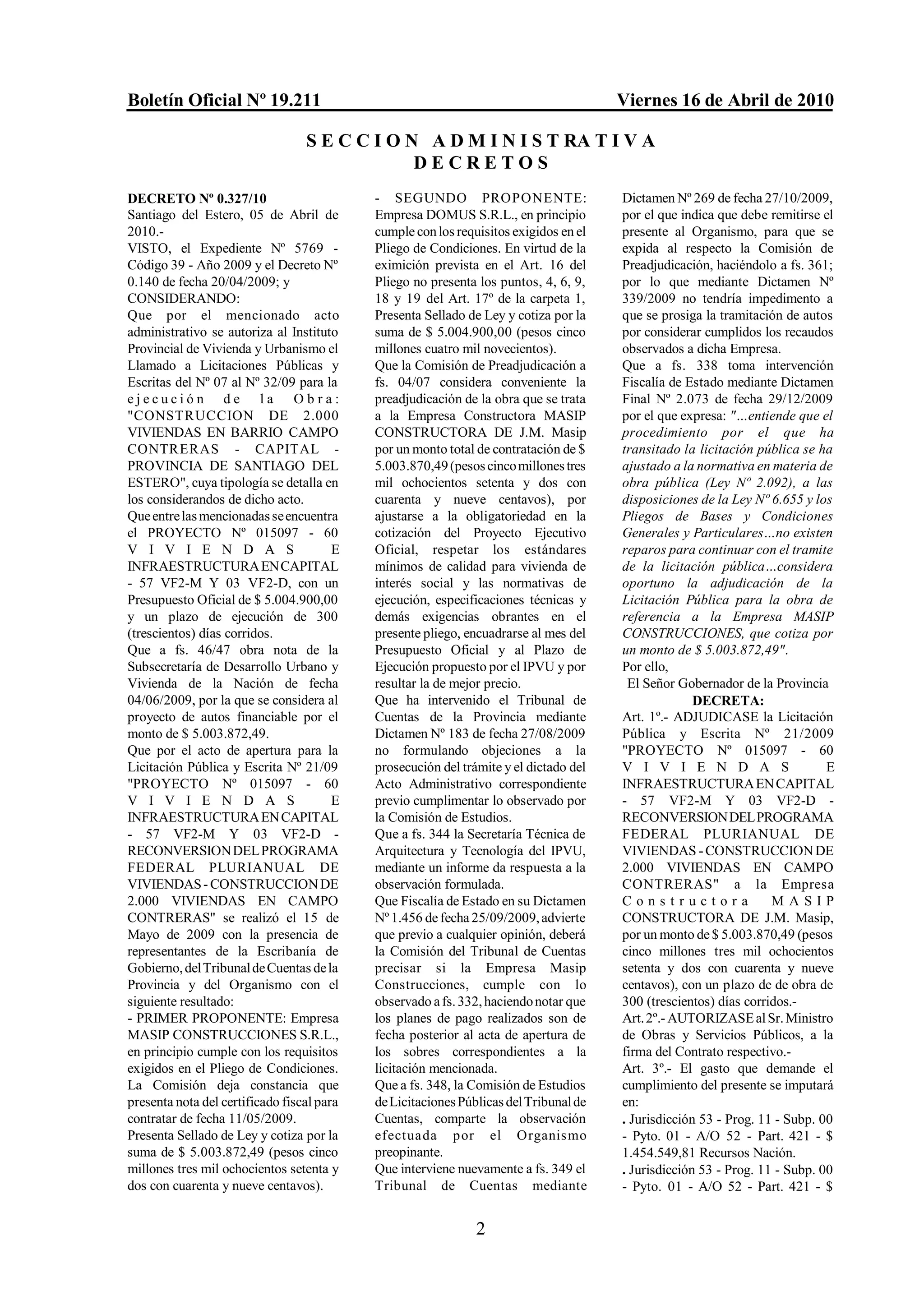 Boletín Oficial Nº 19.211 Viernes 16 de Abril de 2010

SECCION ADMINISTRATIVA
DECRETOS

DECRETO Nº 0.327/10
Santiago del Estero, 05 de Abril de 2010.-
VISTO, el Expediente Nº 5769 - Código 39 - Año 2009 y el Decreto Nº 0.140 de fecha 20/04/2009; y
CONSIDERANDO:
Que por el mencionado acto administrativo se autoriza al Instituto Provincial de Vivienda y Urbanismo el Llamado a Licitaciones Públicas y Escritas del Nº 07 al Nº 32/09 para la ejecución de la Obra: "CONSTRUCCION DE 2.000 VIVIENDAS EN BARRIO CAMPO CONTRERAS - CAPITAL - PROVINCIA DE SANTIAGO DEL ESTERO", cuya tipología se detalla en los considerandos de dicho acto.
Que entre las mencionadas se encuentra el PROYECTO Nº 015097 - 60 VIVIENDAS E INFRAESTRUCTURA EN CAPITAL - 57 VF2-M Y 03 VF2-D, con un Presupuesto Oficial de $ 5.004.900,00 y un plazo de ejecución de 300 (trescientos) días corridos.
Que a fs. 46/47 obra nota de la Subsecretaría de Desarrollo Urbano y Vivienda de la Nación de fecha 04/06/2009, por la que se considera al proyecto de autos financiable por el monto de $ 5.003.872,49.
Que por el acto de apertura para la Licitación Pública y Escrita Nº 21/09 "PROYECTO Nº 015097 - 60 VIVIENDAS E INFRAESTRUCTURA EN CAPITAL - 57 VF2-M Y 03 VF2-D - RECONVERSION DEL PROGRAMA FEDERAL PLURIANUAL DE VIVIENDAS - CONSTRUCCION DE 2.000 VIVIENDAS EN CAMPO CONTRERAS" se realizó el 15 de Mayo de 2009 con la presencia de representantes de la Escribanía de Gobierno, del Tribunal de Cuentas de la Provincia y del Organismo con el siguiente resultado:
- PRIMER PROPONENTE: Empresa MASIP CONSTRUCCIONES S.R.L., en principio cumple con los requisitos exigidos en el Pliego de Condiciones. La Comisión deja constancia que presenta nota del certificado fiscal para contratar de fecha 11/05/2009.
Presenta Sellado de Ley y cotiza por la suma de $ 5.003.872,49 (pesos cinco millones tres mil ochocientos setenta y dos con cuarenta y nueve centavos).
- SEGUNDO PROPONENTE: Empresa DOMUS S.R.L., en principio cumple con los requisitos exigidos en el Pliego de Condiciones. En virtud de la eximición prevista en el Art. 16 del Pliego no presenta los puntos, 4, 6, 9, 18 y 19 del Art. 17º de la carpeta 1, Presenta Sellado de Ley y cotiza por la suma de $ 5.004.900,00 (pesos cinco millones cuatro mil novecientos).
Que la Comisión de Preadjudicación a fs. 04/07 considera conveniente la preadjudicación de la obra que se trata a la Empresa Constructora MASIP CONSTRUCTORA DE J.M. Masip por un monto total de contratación de $ 5.003.870,49 (pesos cinco millones tres mil ochocientos setenta y dos con cuarenta y nueve centavos), por ajustarse a la obligatoriedad en la cotización del Proyecto Ejecutivo Oficial, respetar los estándares mínimos de calidad para vivienda de interés social y las normativas de ejecución, especificaciones técnicas y demás exigencias obrantes en el presente pliego, encuadrarse al mes del Presupuesto Oficial y al Plazo de Ejecución propuesto por el IPVU y por resultar la de mejor precio.
Que ha intervenido el Tribunal de Cuentas de la Provincia mediante Dictamen Nº 183 de fecha 27/08/2009 no formulando objeciones a la prosecución del trámite y el dictado del Acto Administrativo correspondiente previo cumplimentar lo observado por la Comisión de Estudios.
Que a fs. 344 la Secretaría Técnica de Arquitectura y Tecnología del IPVU, mediante un informe da respuesta a la observación formulada.
Que Fiscalía de Estado en su Dictamen Nº 1.456 de fecha 25/09/2009, advierte que previo a cualquier opinión, deberá la Comisión del Tribunal de Cuentas precisar si la Empresa Masip Construcciones, cumple con lo observado a fs. 332, haciendo notar que los planes de pago realizados son de fecha posterior al acta de apertura de los sobres correspondientes a la licitación mencionada.
Que a fs. 348, la Comisión de Estudios de Licitaciones Públicas del Tribunal de Cuentas, comparte la observación efectuada por el Organismo preopinante.
Que interviene nuevamente a fs. 349 el Tribunal de Cuentas mediante Dictamen Nº 269 de fecha 27/10/2009, por el que indica que debe remitirse el presente al Organismo, para que se expida al respecto la Comisión de Preadjudicación, haciéndolo a fs. 361; por lo que mediante Dictamen Nº 339/2009 no tendría impedimento a que se prosiga la tramitación de autos por considerar cumplidos los recaudos observados a dicha Empresa.
Que a fs. 338 toma intervención Fiscalía de Estado mediante Dictamen Final Nº 2.073 de fecha 29/12/2009 por el que expresa: "...entiende que el procedimiento por el que ha transitado la licitación pública se ha ajustado a la normativa en materia de obra pública (Ley Nº 2.092), a las disposiciones de la Ley Nº 6.655 y los Pliegos de Bases y Condiciones Generales y Particulares...no existen reparos para continuar con el tramite de la licitación pública...considera oportuno la adjudicación de la Licitación Pública para la obra de referencia a la Empresa MASIP CONSTRUCCIONES, que cotiza por un monto de $ 5.003.872,49".
Por ello,
El Señor Gobernador de la Provincia
DECRETA:
Art. 1º.- ADJUDICASE la Licitación Pública y Escrita Nº 21/2009 "PROYECTO Nº 015097 - 60 VIVIENDAS E INFRAESTRUCTURA EN CAPITAL - 57 VF2-M Y 03 VF2-D - RECONVERSION DEL PROGRAMA FEDERAL PLURIANUAL DE VIVIENDAS - CONSTRUCCION DE 2.000 VIVIENDAS EN CAMPO CONTRERAS" a la Empresa Constructora MASIP CONSTRUCTORA DE J.M. Masip, por un monto de $ 5.003.870,49 (pesos cinco millones tres mil ochocientos setenta y dos con cuarenta y nueve centavos), con un plazo de de obra de 300 (trescientos) días corridos.-
Art. 2º.- AUTORIZASE al Sr. Ministro de Obras y Servicios Públicos, a la firma del Contrato respectivo.-
Art. 3º.- El gasto que demande el cumplimiento del presente se imputará en:
. Jurisdicción 53 - Prog. 11 - Subp. 00 - Pyto. 01 - A/O 52 - Part. 421 - $ 1.454.549,81 Recursos Nación.
. Jurisdicción 53 - Prog. 11 - Subp. 00 - Pyto. 01 - A/O 52 - Part. 421 - $

2